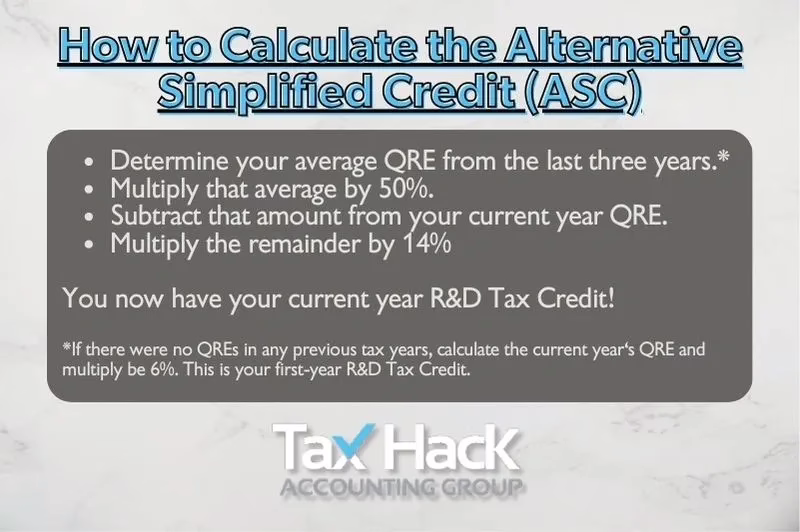 How to Calculate the Alternative Simplified Credit (ASC)

• Determine your average QRE from the last three years.*
• Multiply that average by 50%.
• Subtract that amount from your current year QRE.
• Multiply the remainder by 14%

You now have your current year R&D Tax Credit!

*If there were no QREs in any previous tax years, calculate the current year's QRE and multiply be 6%. This is your first-year R&D Tax Credit.

Tax Hack
ACCOUNTING GROUP